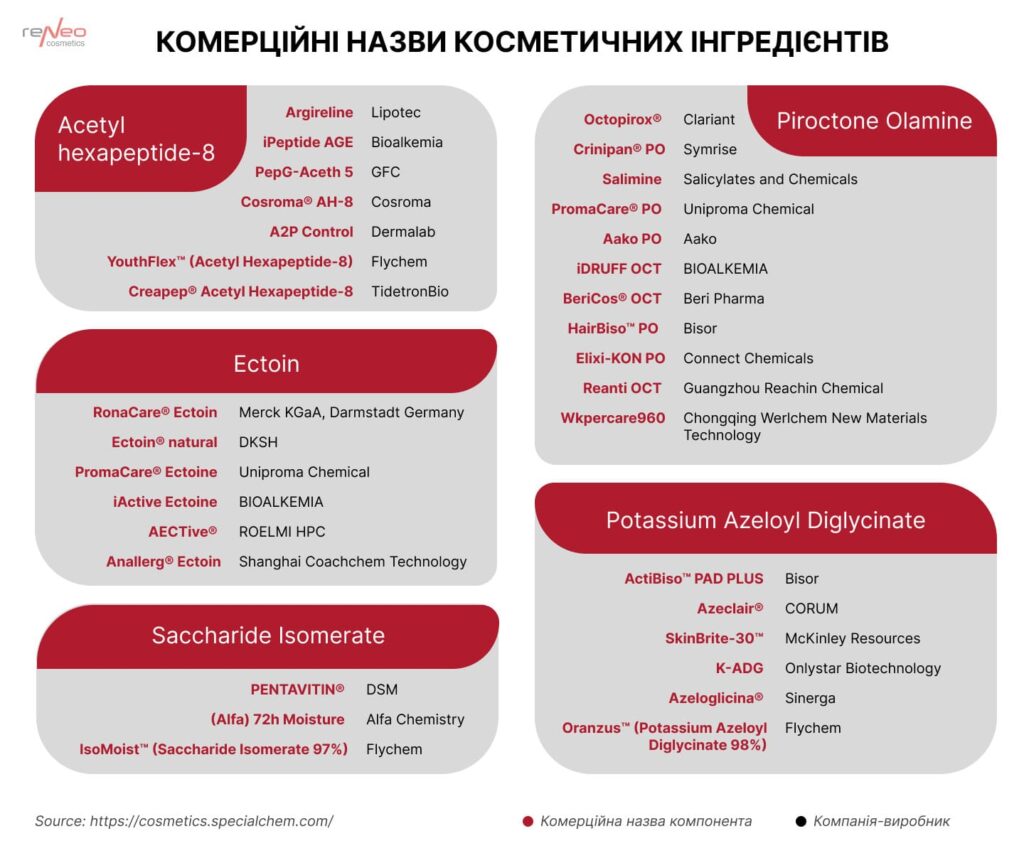 reNeo cosmetics

КОМЕРЦІЙНІ НАЗВИ КОСМЕТИЧНИХ ІНГРЕДІЄНТІВ

Acetyl hexapeptide-8

| | |
|---|---|
| Argireline | Lipotec |
| iPeptide AGE | Bioalkemia |
| PepG-Aceth 5 | GFC |
| Cosroma® AH-8 | Cosroma |
| A2P Control | Dermalab |
| YouthFlex™ (Acetyl Hexapeptide-8) | Flychem |
| Creapep® Acetyl Hexapeptide-8 | TidetronBio |

Ectoin

| | |
|---|---|
| RonaCare® Ectoin | Merck KGaA, Darmstadt Germany |
| Ectoin® natural | DKSH |
| PromaCare® Ectoine | Uniproma Chemical |
| iActive Ectoine | BIOALKEMIA |
| AECTive® | ROELMI HPC |
| Anallerg® Ectoin | Shanghai Coachchem Technology |

Saccharide Isomerate

| | |
|---|---|
| PENTAVITIN® | DSM |
| (Alfa) 72h Moisture | Alfa Chemistry |
| IsoMoist™ (Saccharide Isomerate 97%) | Flychem |

Piroctone Olamine

| | |
|---|---|
| Octopirox® | Clariant |
| Crinipan® PO | Symrise |
| Salimine | Salicylates and Chemicals |
| PromaCare® PO | Uniproma Chemical |
| Aako PO | Aako |
| iDRUFF OCT | BIOALKEMIA |
| BeriCos® OCT | Beri Pharma |
| HairBiso™ PO | Bisor |
| Elixi-KON PO | Connect Chemicals |
| Reanti OCT | Guangzhou Reachin Chemical |
| Wkpercare960 | Chongqing Werlchem New Materials Technology |

Potassium Azeloyl Diglycinate

| | |
|---|---|
| ActiBiso™ PAD PLUS | Bisor |
| Azeclair® | CORUM |
| SkinBrite-30™ | McKinley Resources |
| K-ADG | Onlystar Biotechnology |
| Azeloglicina® | Sinerga |
| Oranzus™ (Potassium Azeloyl Diglycinate 98%) | Flychem |

Source: https://cosmetics.specialchem.com/

Комерційна назва компонента

Компанія-виробник